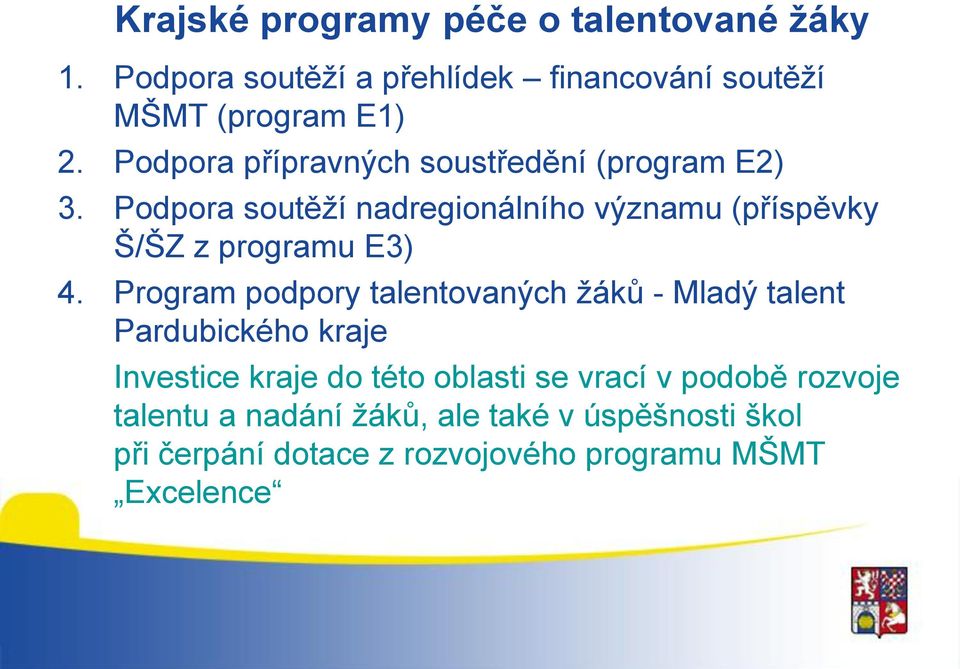 Krajské programy péče o talentované žáky

1. Podpora soutěží a přehlídek – financování soutěží MŠMT (program E1)
2. Podpora přípravných soustředění (program E2)
3. Podpora soutěží nadregionálního významu (příspěvky Š/ŠZ z programu E3)
4. Program podpory talentovaných žáků - Mladý talent Pardubického kraje

Investice kraje do této oblasti se vrací v podobě rozvoje talentu a nadání žáků, ale také v úspěšnosti škol při čerpání dotace z rozvojového programu MŠMT „Excelence“